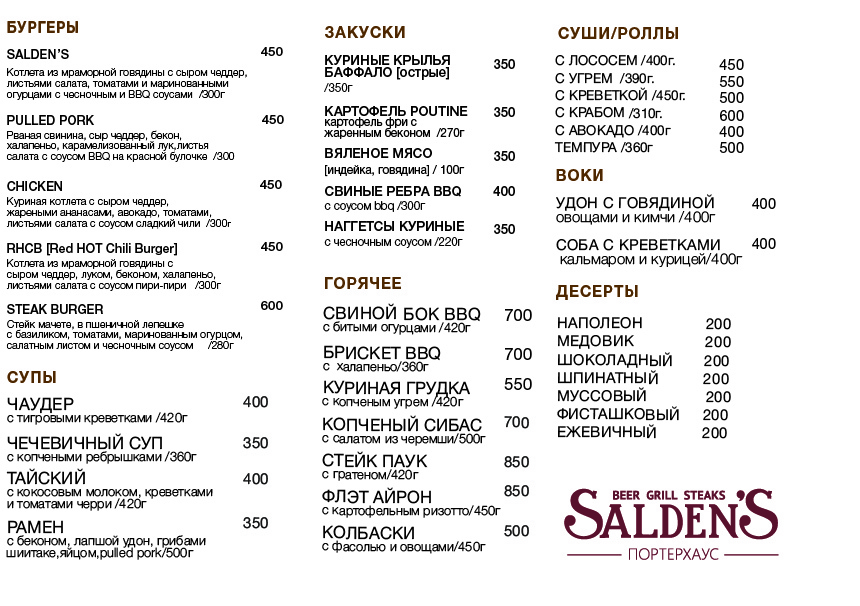 БУРГЕРЫ

SALDEN'S 450
Котлета из мраморной говядины с сыром чеддер, листьями салата, томатами и маринованными огурцами с чесночным и BBQ соусами /300г

PULLED PORK 450
Рваная свинина, сыр чеддер, бекон, халапеньо, карамелизованный лук,листья салата с соусом BBQ на красной булочке /300

CHICKEN 450
Куриная котлета с сыром чеддер, жареными ананасами, авокадо, томатами, листьями салата с соусом сладкий чили /300г

RHCB [Red HOT Chili Burger] 450
Котлета из мраморной говядины с сыром чеддер, луком, беконом, халапеньо, листьями салата с соусом пири-пири /300г

STEAK BURGER 600
Стейк мачете, в пшеничной лепешке с базиликом, томатами, маринованным огурцом, салатным листом и чесночным соусом /280г

СУПЫ

ЧАУДЕР 400
с тигровыми креветками /420г

ЧЕЧЕВИЧНЫЙ СУП 350
с копчеными ребрышками /360г

ТАЙСКИЙ 400
с кокосовым молоком, креветками и томатами черри /420г

РАМЕН 350
с беконом, лапшой удон, грибами шиитаке,яйцом,pulled pork/500г

ЗАКУСКИ

КУРИНЫЕ КРЫЛЬЯ БАФФАЛО [острые] 350
/350г

КАРТОФЕЛЬ POUTINE 350
картофель фри с жаренным беконом /270г

ВЯЛЕНОЕ МЯСО 350
[индейка, говядина] / 100г

СВИНЫЕ РЕБРА BBQ 400
с соусом bbq /300г

НАГГЕТСЫ КУРИНЫЕ 350
с чесночным соусом /220г

ГОРЯЧЕЕ

СВИНОЙ БОК BBQ 700
с битыми огурцами /420г

БРИСКЕТ BBQ 700
с халапеньо/360г

КУРИНАЯ ГРУДКА 550
с копченым угрем /420г

КОПЧЕНЫЙ СИБАС 700
с салатом из черемши/500г

СТЕЙК ПАУК 850
с гратеном/420г

ФЛЭТ АЙРОН 850
с картофельным ризотто/450г

КОЛБАСКИ 500
с фасолью и овощами/450г

СУШИ/РОЛЛЫ

С ЛОСОСЕМ /400г. 450
С УГРЕМ /390г. 550
С КРЕВЕТКОЙ /450г. 500
С КРАБОМ /310г. 600
С АВОКАДО /400г 400
ТЕМПУРА /360г 500

ВОКИ

УДОН С ГОВЯДИНОЙ 400
овощами и кимчи /400г

СОБА С КРЕВЕТКАМИ 400
кальмаром и курицей/400г

ДЕСЕРТЫ

НАПОЛЕОН 200
МЕДОВИК 200
ШОКОЛАДНЫЙ 200
ШПИНАТНЫЙ 200
МУССОВЫЙ 200
ФИСТАШКОВЫЙ 200
ЕЖЕВИЧНЫЙ 200

BEER GRILL STEAKS
SALDEN'S
ПОРТЕРХАУС